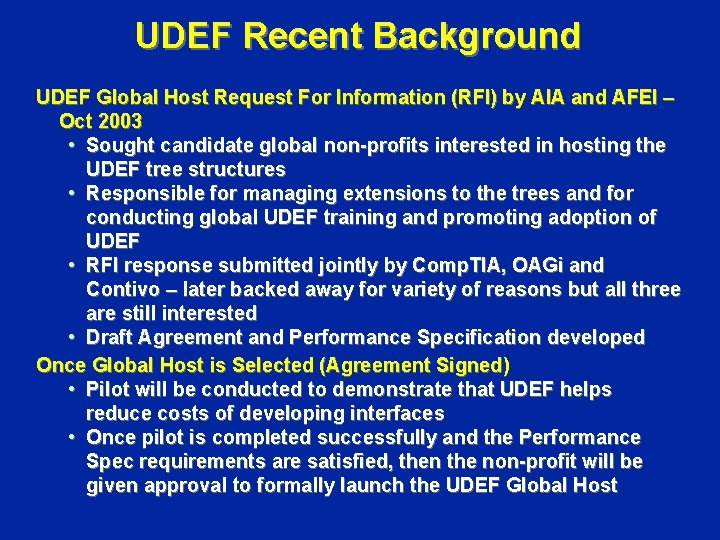 UDEF Recent Background

UDEF Global Host Request For Information (RFI) by AIA and AFEI – Oct 2003

• Sought candidate global non-profits interested in hosting the UDEF tree structures
• Responsible for managing extensions to the trees and for conducting global UDEF training and promoting adoption of UDEF
• RFI response submitted jointly by CompTIA, OAGi and Contivo – later backed away for variety of reasons but all three are still interested
• Draft Agreement and Performance Specification developed

Once Global Host is Selected (Agreement Signed)

• Pilot will be conducted to demonstrate that UDEF helps reduce costs of developing interfaces
• Once pilot is completed successfully and the Performance Spec requirements are satisfied, then the non-profit will be given approval to formally launch the UDEF Global Host